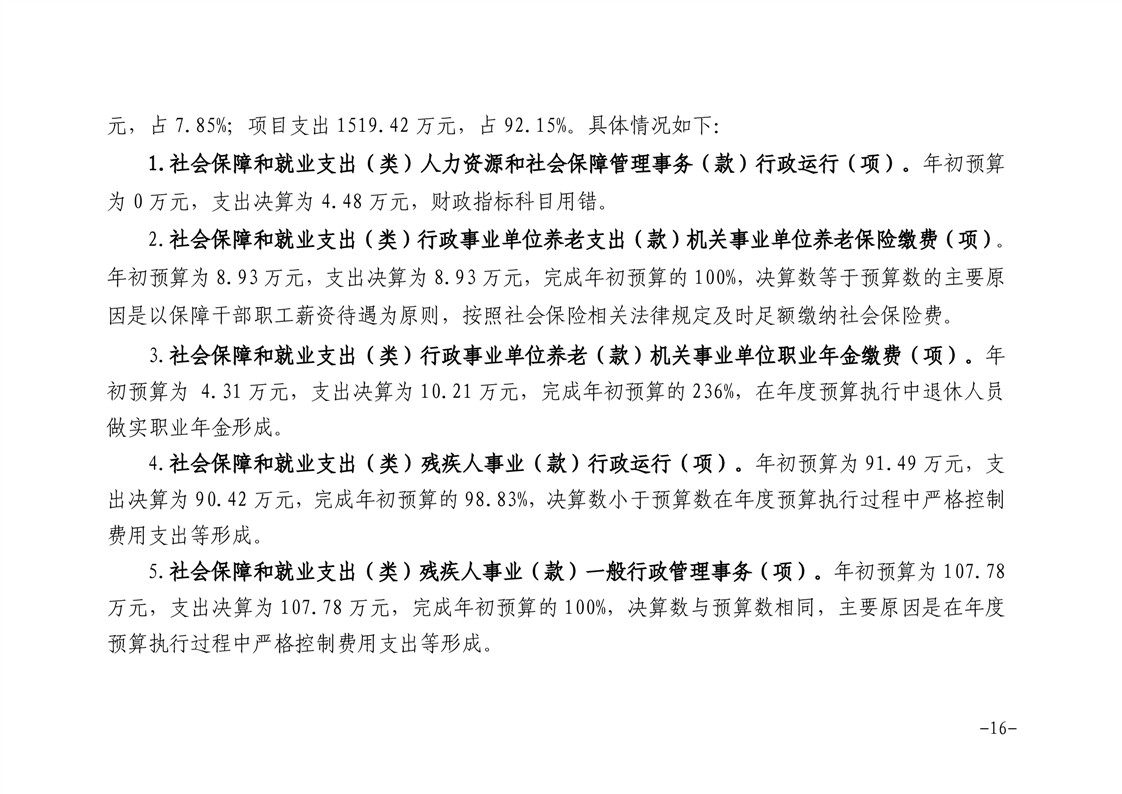 元，占 7.85%；项目支出 1519.42 万元，占 92.15%。具体情况如下：

1.社会保障和就业支出（类）人力资源和社会保障管理事务（款）行政运行（项）。年初预算为 0 万元，支出决算为 4.48 万元，财政指标科目用错。

2.社会保障和就业支出（类）行政事业单位养老支出（款）机关事业单位养老保险缴费（项）。年初预算为 8.93 万元，支出决算为 8.93 万元，完成年初预算的 100%，决算数等于预算数的主要原因是以保障干部职工薪资待遇为原则，按照社会保险相关法律规定及时足额缴纳社会保险费。

3.社会保障和就业支出（类）行政事业单位养老（款）机关事业单位职业年金缴费（项）。年初预算为 4.31 万元，支出决算为 10.21 万元，完成年初预算的 236%，在年度预算执行中退休人员做实职业年金形成。

4.社会保障和就业支出（类）残疾人事业（款）行政运行（项）。年初预算为 91.49 万元，支出决算为 90.42 万元，完成年初预算的 98.83%，决算数小于预算数在年度预算执行过程中严格控制费用支出等形成。

5.社会保障和就业支出（类）残疾人事业（款）一般行政管理事务（项）。年初预算为 107.78 万元，支出决算为 107.78 万元，完成年初预算的 100%，决算数与预算数相同，主要原因是在年度预算执行过程中严格控制费用支出等形成。

-16-